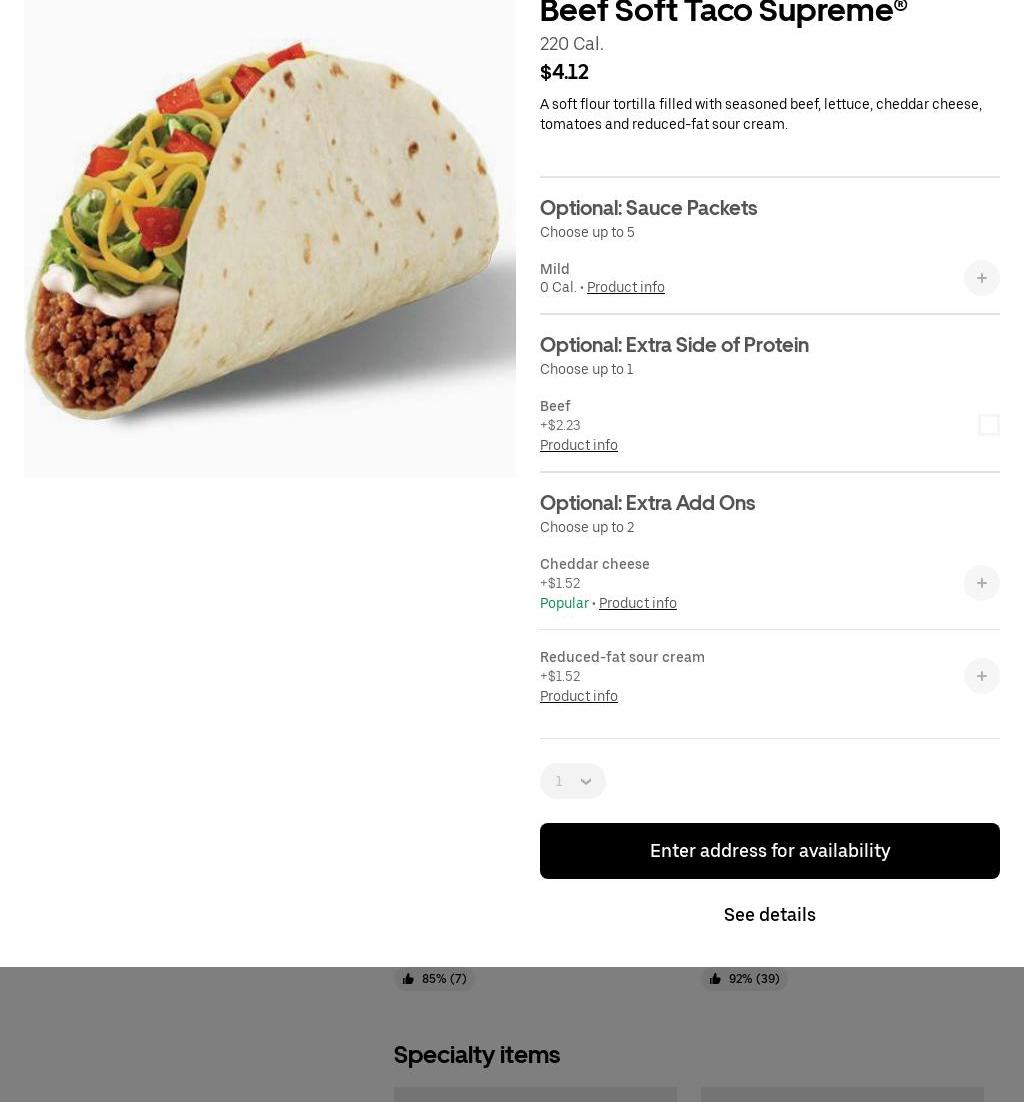 Beef Soft Taco Supreme®
220 Cal.
$4.12
A soft flour tortilla filled with seasoned beef, lettuce, cheddar cheese, tomatoes and reduced-fat sour cream.

Optional: Sauce Packets
Choose up to 5

Mild
0 Cal. • Product info

Optional: Extra Side of Protein
Choose up to 1

Beef
+$2.23
Product info

Optional: Extra Add Ons
Choose up to 2

Cheddar cheese
+$1.52
Popular • Product info

Reduced-fat sour cream
+$1.52
Product info

1

Enter address for availability

See details

85% (7)

92% (39)

Specialty items